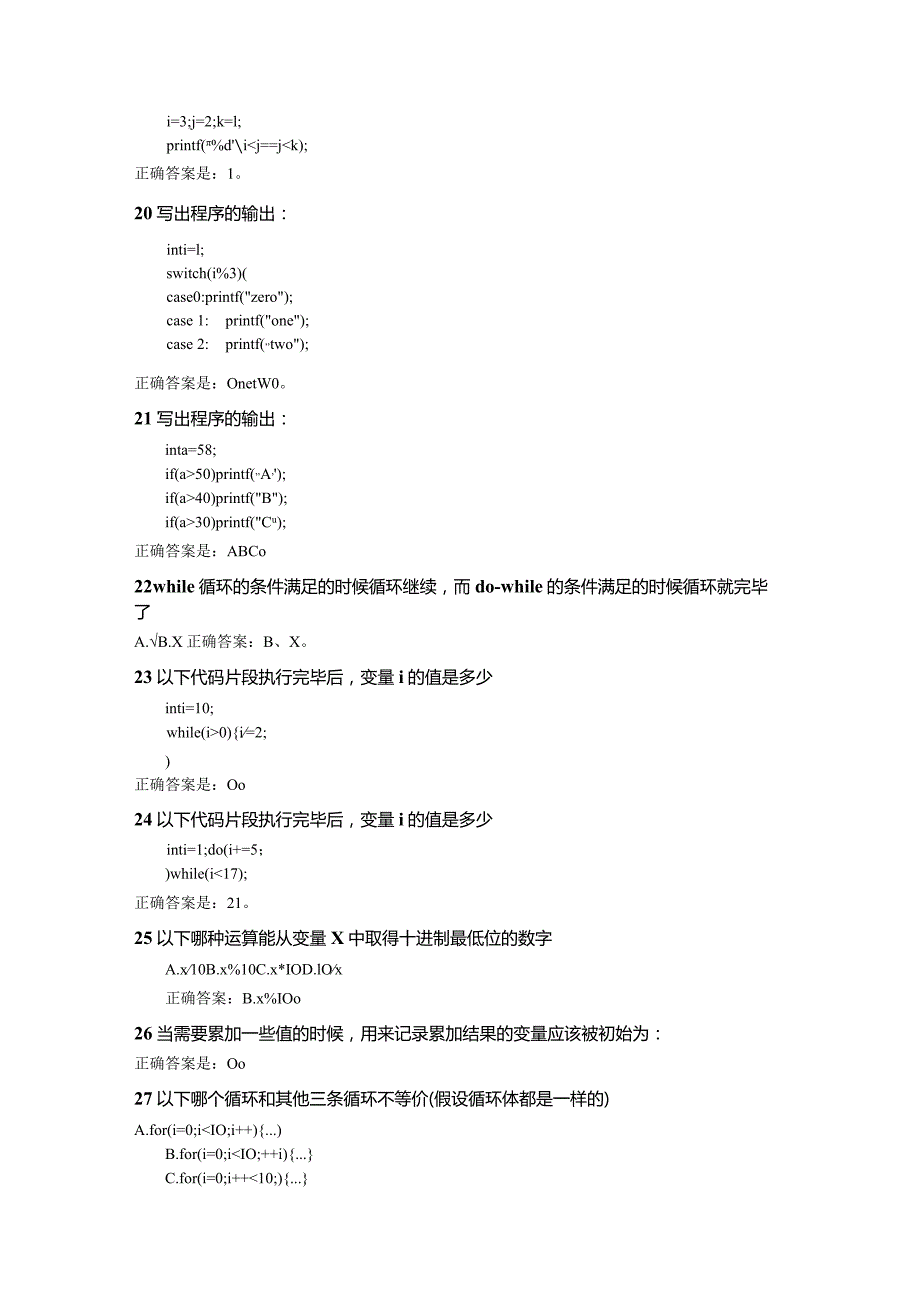 i=3;j=2;k=l;
printf("%d'\i<j==j<k);
正确答案是：1。

20 写出程序的输出：

inti=l;
switch(i%3)(
case0:printf("zero");
case 1: printf("one");
case 2: printf("two");

正确答案是：OnetW0。

21 写出程序的输出：

inta=58;
if(a>50)printf("A");
if(a>40)printf("B");
if(a>30)printf("C");
正确答案是：ABCo

22while 循环的条件满足的时候循环继续，而 do-while 的条件满足的时候循环就完毕了

A.√B.X 正确答案：B、X。

23 以下代码片段执行完毕后，变量 i 的值是多少

inti=10;
while(i>0){i/=2;
)
正确答案是：Oo

24 以下代码片段执行完毕后，变量 i 的值是多少

inti=1;do(i+=5;
)while(i<17);
正确答案是：21。

25 以下哪种运算能从变量 X 中取得十进制最低位的数字

A.x/10B.x%10C.x*IOD.lO/x

正确答案：B.x%IOo

26 当需要累加一些值的时候，用来记录累加结果的变量应该被初始为：

正确答案是：Oo

27 以下哪个循环和其他三条循环不等价(假设循环体都是一样的)

A.for(i=0;i<IO;i++){...)
B.for(i=0;i<IO;++i){...}
C.for(i=0;i++<10;){...}